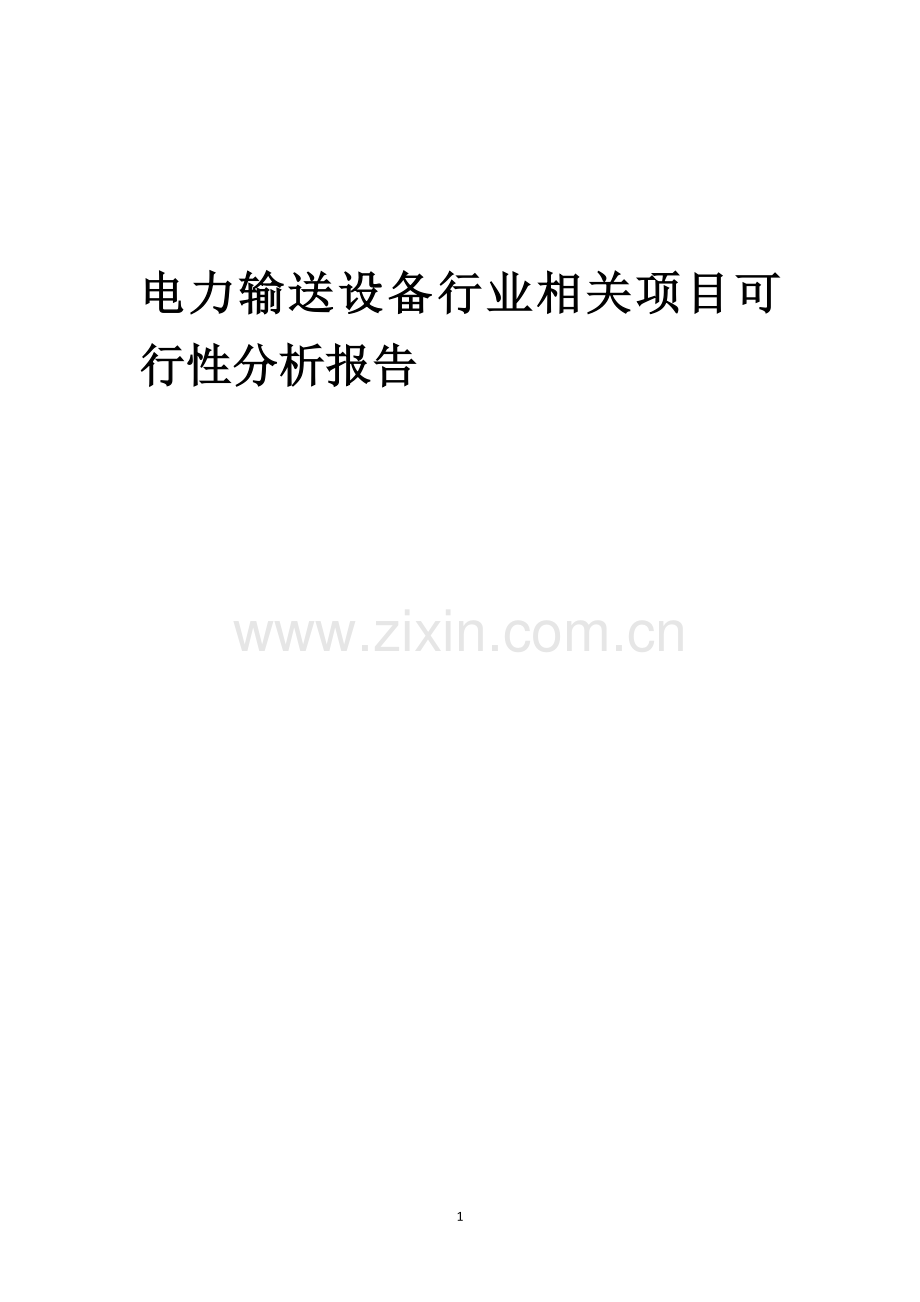 电力输送设备行业相关项目可行性分析报告

www.zixin.com.cn

1